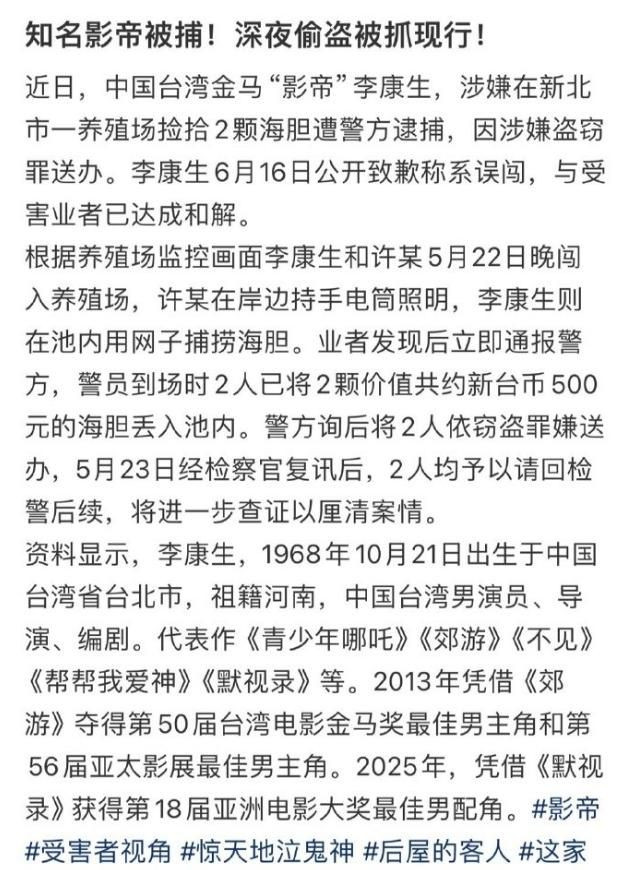 知名影帝被捕！深夜偷盗被抓现行！

近日，中国台湾金马“影帝”李康生，涉嫌在新北市一养殖场捡拾2颗海胆遭警方逮捕，因涉嫌盗窃罪送办。李康生6月16日公开致歉称系误闯，与受害业者已达成和解。

根据养殖场监控画面李康生和许某5月22日晚闯入养殖场，许某在岸边持手电筒照明，李康生则在池内用网子捕捞海胆。业者发现后立即通报警方，警员到场时2人已将2颗价值共约新台币500元的海胆丢入池内。警方询后将2人依窃盗罪嫌送办，5月23日经检察官复讯后，2人均予以请回检警后续，将进一步查证以厘清案情。

资料显示，李康生，1968年10月21日出生于中国台湾省台北市，祖籍河南，中国台湾男演员、导演、编剧。代表作《青少年哪吒》《郊游》《不见》《帮帮我爱神》《默视录》等。2013年凭借《郊游》夺得第50届台湾电影金马奖最佳男主角和第56届亚太影展最佳男主角。2025年，凭借《默视录》获得第18届亚洲电影大奖最佳男配角。#影帝 #受害者视角 #惊天地泣鬼神 #后屋的客人 #这家